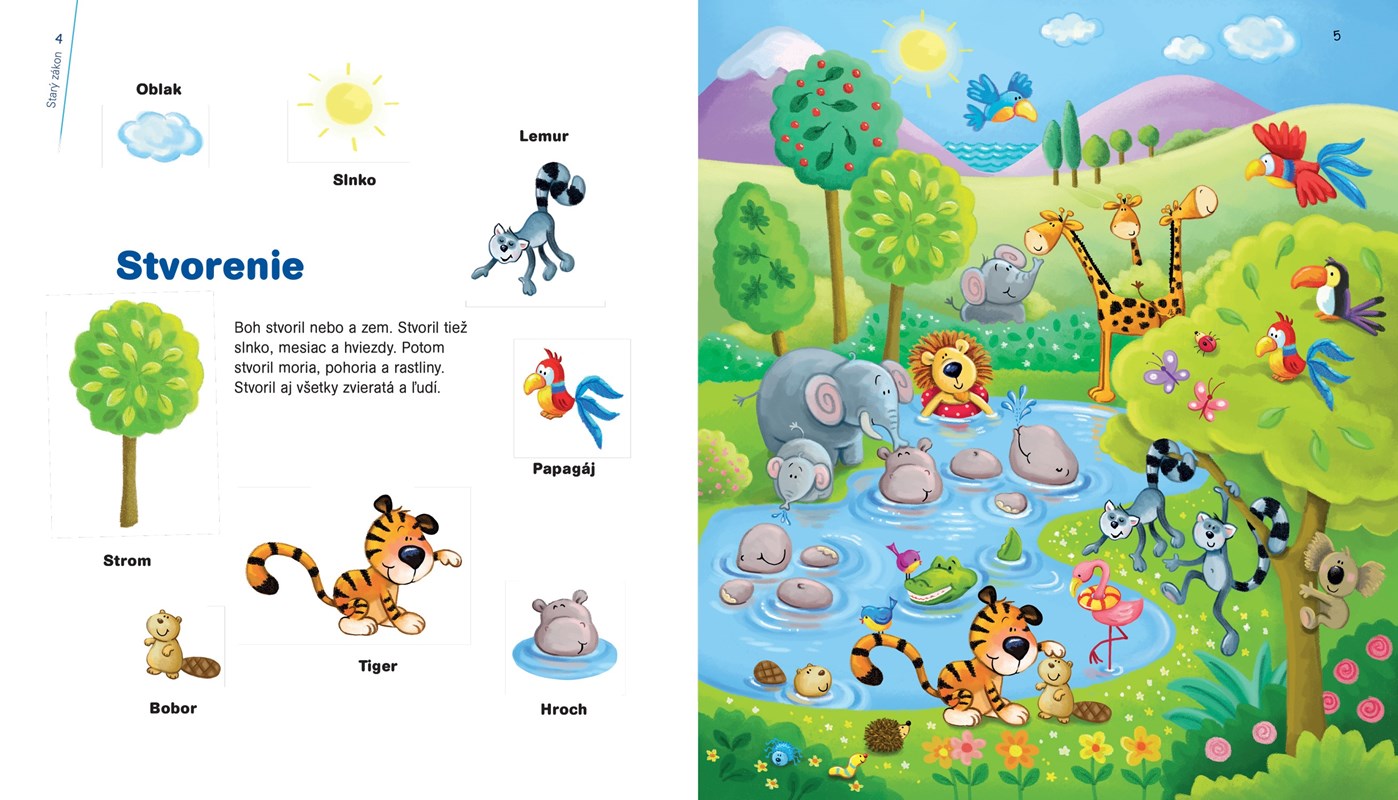 4
Starý zákon

Oblak

Slnko

Lemur

Stvorenie

Boh stvoril nebo a zem. Stvoril tiež slnko, mesiac a hviezdy. Potom stvoril moria, pohoria a rastliny. Stvoril aj všetky zvieratá a ľudí.

Papagáj

Strom

Tiger

Bobor

Hroch

5